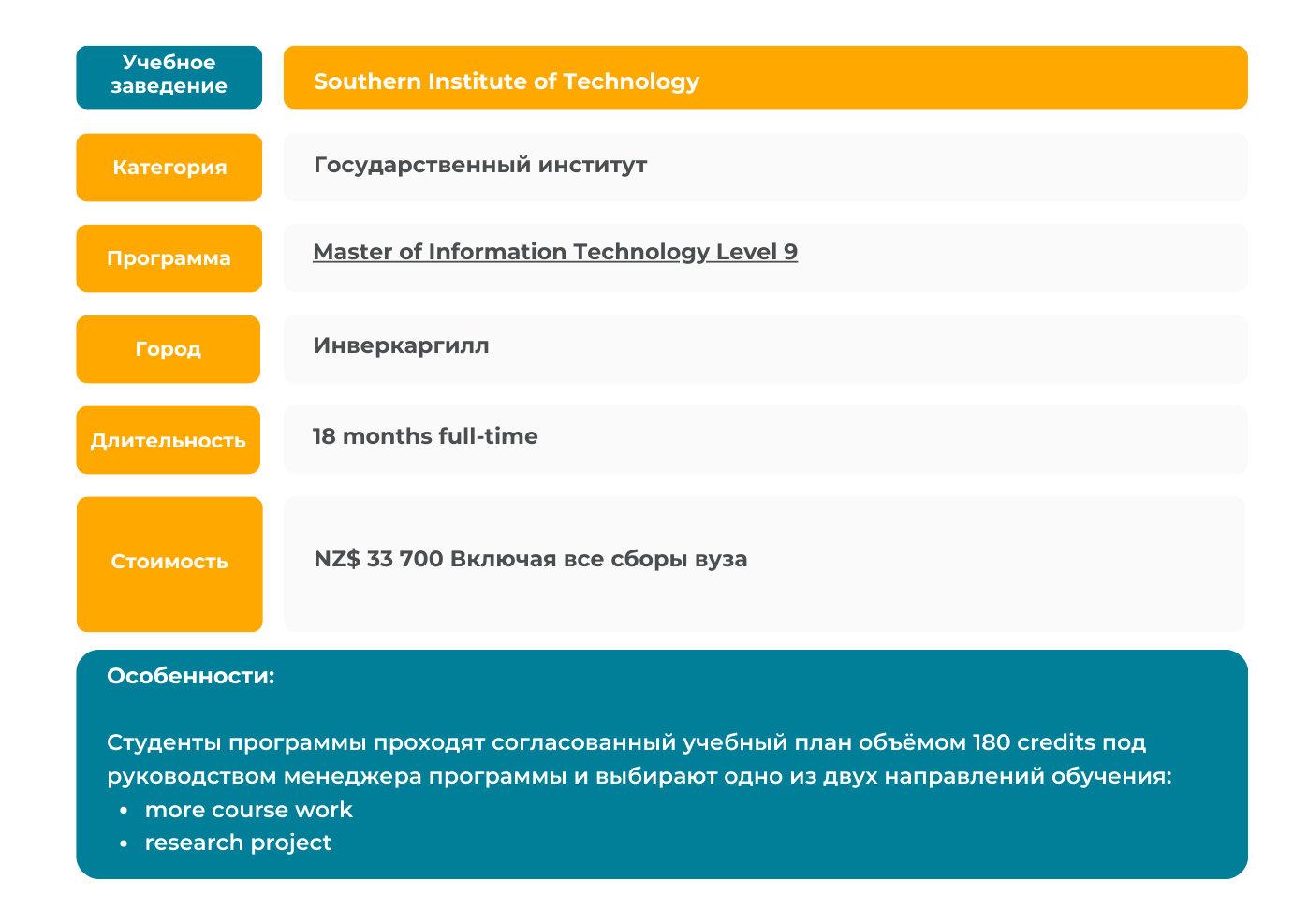 | Учебное заведение | Southern Institute of Technology |
|---|---|
| Категория | Государственный институт |
| Программа | Master of Information Technology Level 9 |
| Город | Инверкаргилл |
| Длительность | 18 months full-time |
| Стоимость | NZ$ 33 700 Включая все сборы вуза |

Особенности:

Студенты программы проходят согласованный учебный план объёмом 180 credits под руководством менеджера программы и выбирают одно из двух направлений обучения:
- more course work
- research project